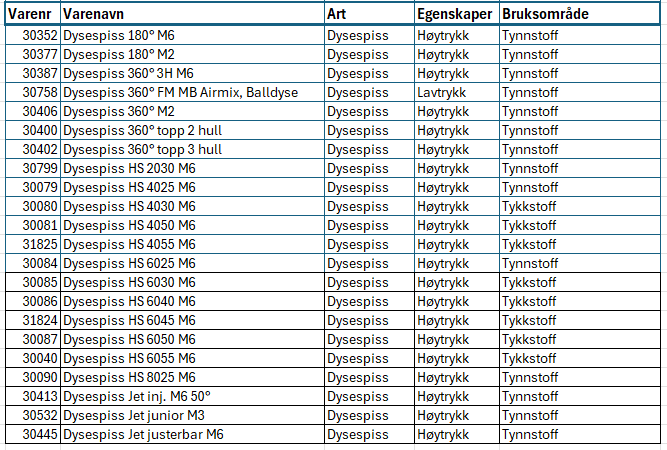 | Varenr | Varenavn | Art | Egenskaper | Bruksområde |
|---|---|---|---|---|
| 30352 | Dysespiss 180° M6 | Dysespiss | Høytrykk | Tynnstoff |
| 30377 | Dysespiss 180° M2 | Dysespiss | Høytrykk | Tynnstoff |
| 30387 | Dysespiss 360° 3H M6 | Dysespiss | Høytrykk | Tynnstoff |
| 30758 | Dysespiss 360° FM MB Airmix, Balldyse | Dysespiss | Lavtrykk | Tynnstoff |
| 30406 | Dysespiss 360° M2 | Dysespiss | Høytrykk | Tynnstoff |
| 30400 | Dysespiss 360° topp 2 hull | Dysespiss | Høytrykk | Tynnstoff |
| 30402 | Dysespiss 360° topp 3 hull | Dysespiss | Høytrykk | Tynnstoff |
| 30799 | Dysespiss HS 2030 M6 | Dysespiss | Høytrykk | Tynnstoff |
| 30079 | Dysespiss HS 4025 M6 | Dysespiss | Høytrykk | Tynnstoff |
| 30080 | Dysespiss HS 4030 M6 | Dysespiss | Høytrykk | Tykkstoff |
| 30081 | Dysespiss HS 4050 M6 | Dysespiss | Høytrykk | Tykkstoff |
| 31825 | Dysespiss HS 4055 M6 | Dysespiss | Høytrykk | Tykkstoff |
| 30084 | Dysespiss HS 6025 M6 | Dysespiss | Høytrykk | Tynnstoff |
| 30085 | Dysespiss HS 6030 M6 | Dysespiss | Høytrykk | Tykkstoff |
| 30086 | Dysespiss HS 6040 M6 | Dysespiss | Høytrykk | Tykkstoff |
| 31824 | Dysespiss HS 6045 M6 | Dysespiss | Høytrykk | Tykkstoff |
| 30087 | Dysespiss HS 6050 M6 | Dysespiss | Høytrykk | Tykkstoff |
| 30040 | Dysespiss HS 6055 M6 | Dysespiss | Høytrykk | Tykkstoff |
| 30090 | Dysespiss HS 8025 M6 | Dysespiss | Høytrykk | Tynnstoff |
| 30413 | Dysespiss Jet inj. M6 50° | Dysespiss | Høytrykk | Tynnstoff |
| 30532 | Dysespiss Jet junior M3 | Dysespiss | Høytrykk | Tynnstoff |
| 30445 | Dysespiss Jet justerbar M6 | Dysespiss | Høytrykk | Tynnstoff |